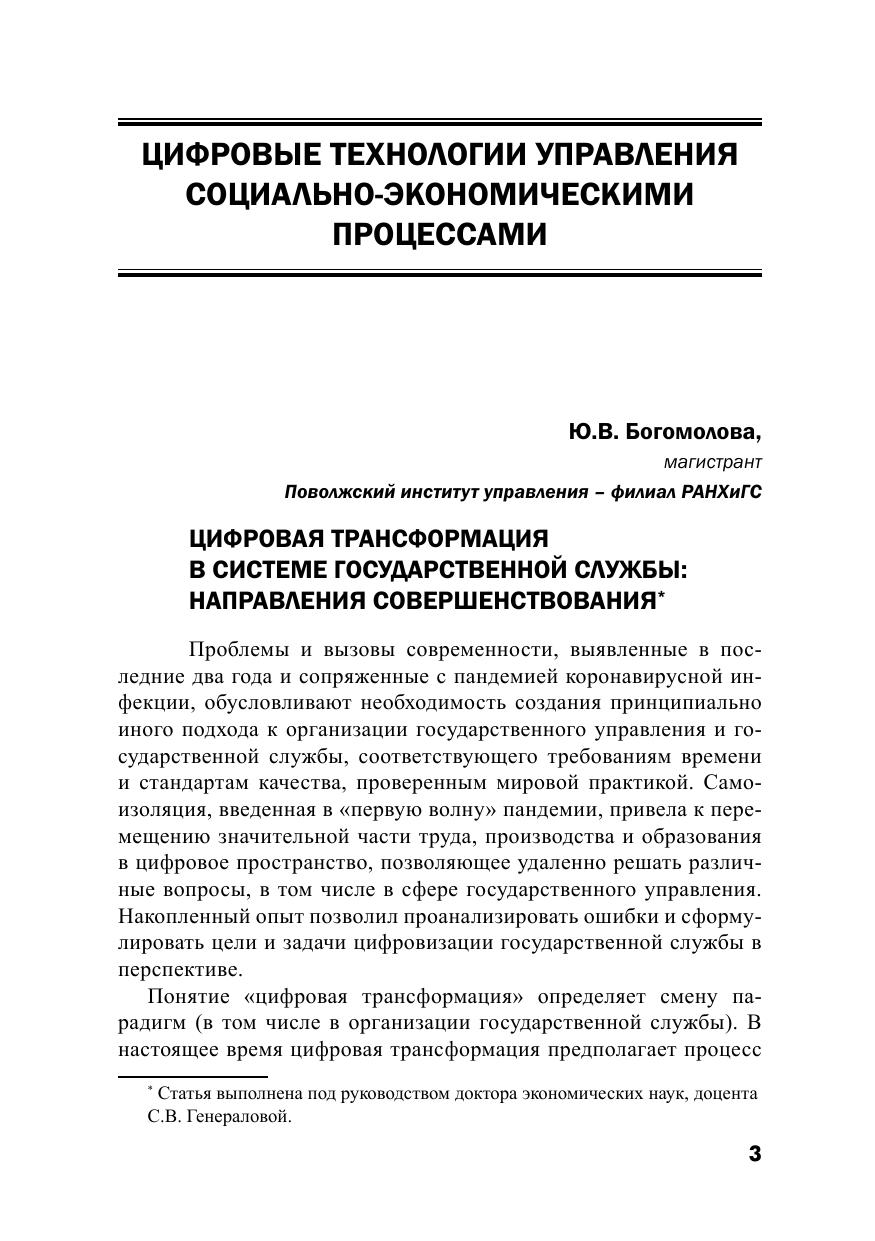 ЦИФРОВЫЕ ТЕХНОЛОГИИ УПРАВЛЕНИЯ СОЦИАЛЬНО-ЭКОНОМИЧЕСКИМИ ПРОЦЕССАМИ

Ю.В. Богомолова,
магистрант
Поволжский институт управления – филиал РАНХиГС

ЦИФРОВАЯ ТРАНСФОРМАЦИЯ В СИСТЕМЕ ГОСУДАРСТВЕННОЙ СЛУЖБЫ: НАПРАВЛЕНИЯ СОВЕРШЕНСТВОВАНИЯ*

Проблемы и вызовы современности, выявленные в последние два года и сопряженные с пандемией коронавирусной инфекции, обусловливают необходимость создания принципиально иного подхода к организации государственного управления и государственной службы, соответствующего требованиям времени и стандартам качества, проверенным мировой практикой. Самоизоляция, введенная в «первую волну» пандемии, привела к перемещению значительной части труда, производства и образования в цифровое пространство, позволяющее удаленно решать различные вопросы, в том числе в сфере государственного управления. Накопленный опыт позволил проанализировать ошибки и сформулировать цели и задачи цифровизации государственной службы в перспективе.

Понятие «цифровая трансформация» определяет смену парадигм (в том числе в организации государственной службы). В настоящее время цифровая трансформация предполагает процесс

* Статья выполнена под руководством доктора экономических наук, доцента С.В. Генераловой.

3